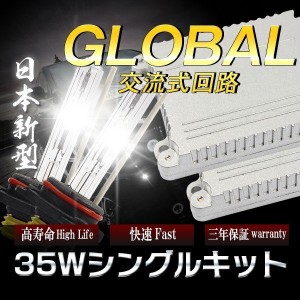 GLOBAL
交流式回路

日本新型

高寿命 High Life
快速 Fast
三年保証 warranty

35Wシングルキット